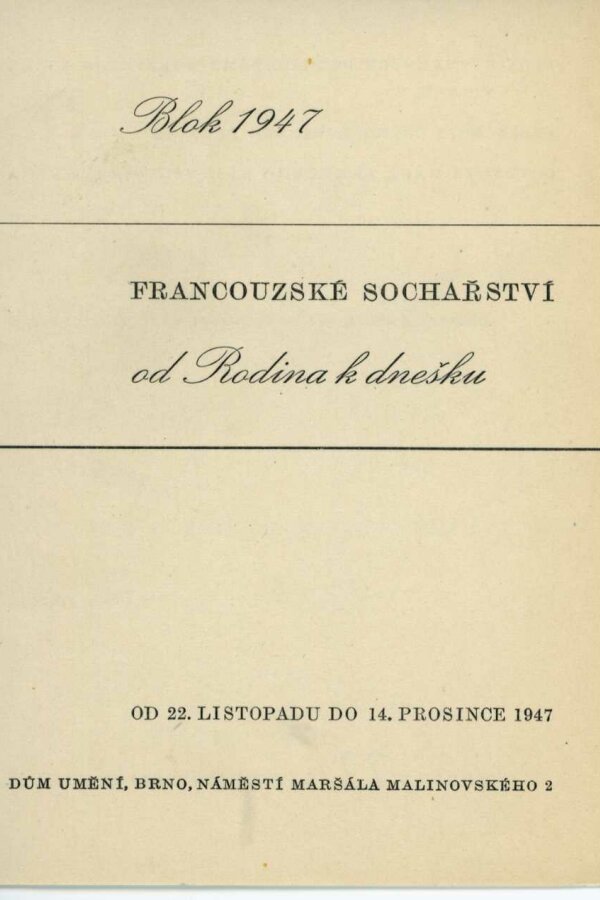 Blok 1947

FRANCOUZSKÉ SOCHAŘSTVÍ

od Rodina k dnešku

OD 22. LISTOPADU DO 14. PROSINCE 1947

DŮM UMĚNÍ, BRNO, NÁMĚSTÍ MARŠÁLA MALINOVSKÉHO 2